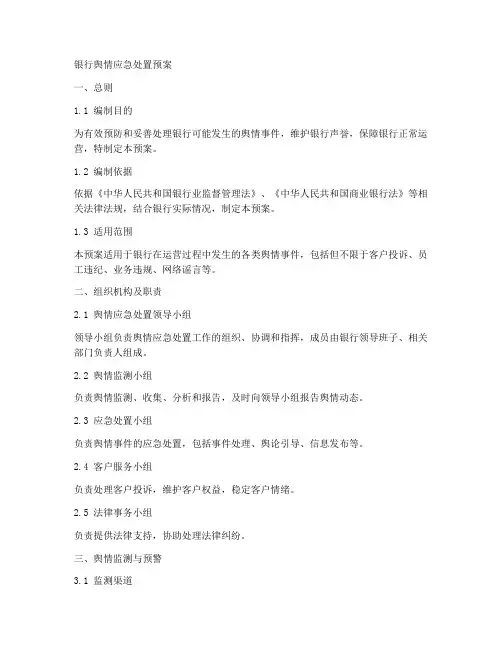 银行舆情应急处置预案

一、总则

1.1 编制目的

为有效预防和妥善处理银行可能发生的舆情事件，维护银行声誉，保障银行正常运营，特制定本预案。

1.2 编制依据

依据《中华人民共和国银行业监督管理法》、《中华人民共和国商业银行法》等相关法律法规，结合银行实际情况，制定本预案。

1.3 适用范围

本预案适用于银行在运营过程中发生的各类舆情事件，包括但不限于客户投诉、员工违纪、业务违规、网络谣言等。

二、组织机构及职责

2.1 舆情应急处置领导小组

领导小组负责舆情应急处置工作的组织、协调和指挥，成员由银行领导班子、相关部门负责人组成。

2.2 舆情监测小组

负责舆情监测、收集、分析和报告，及时向领导小组报告舆情动态。

2.3 应急处置小组

负责舆情事件的应急处置，包括事件处理、舆论引导、信息发布等。

2.4 客户服务小组

负责处理客户投诉，维护客户权益，稳定客户情绪。

2.5 法律事务小组

负责提供法律支持，协助处理法律纠纷。

三、舆情监测与预警

3.1 监测渠道